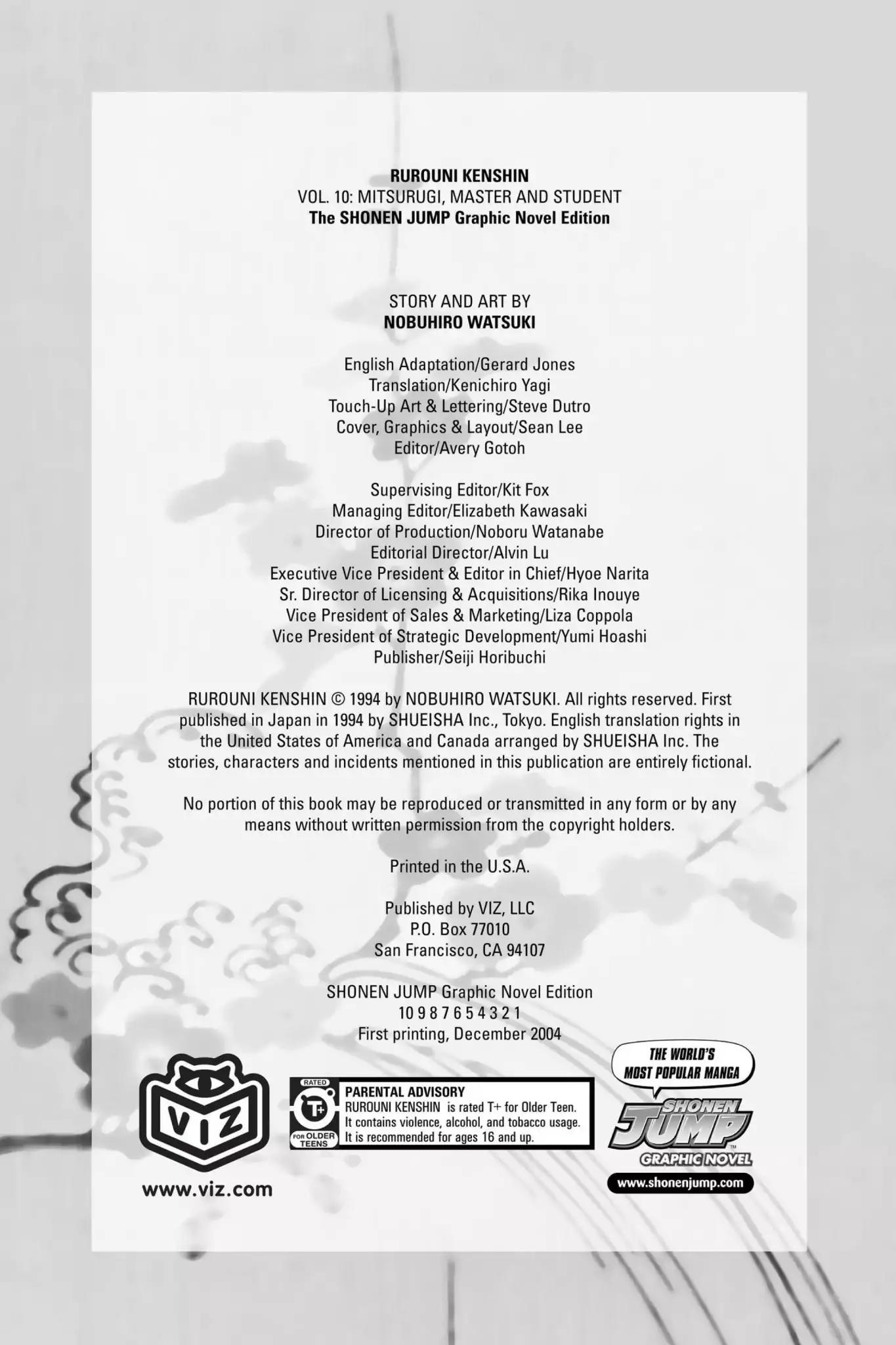 RUROUNI KENSHIN
VOL. 10: MITSURUGI, MASTER AND STUDENT
The SHONEN JUMP Graphic Novel Edition

STORY AND ART BY
NOBUHIRO WATSUKI

English Adaptation/Gerard Jones
Translation/Kenichiro Yagi
Touch-Up Art & Lettering/Steve Dutro
Cover, Graphics & Layout/Sean Lee
Editor/Avery Gotoh

Supervising Editor/Kit Fox
Managing Editor/Elizabeth Kawasaki
Director of Production/Noboru Watanabe
Editorial Director/Alvin Lu
Executive Vice President & Editor in Chief/Hyoe Narita
Sr. Director of Licensing & Acquisitions/Rika Inouye
Vice President of Sales & Marketing/Liza Coppola
Vice President of Strategic Development/Yumi Hoashi
Publisher/Seiji Horibuchi

RUROUNI KENSHIN © 1994 by NOBUHIRO WATSUKI. All rights reserved. First published in Japan in 1994 by SHUEISHA Inc., Tokyo. English translation rights in the United States of America and Canada arranged by SHUEISHA Inc. The stories, characters and incidents mentioned in this publication are entirely fictional.

No portion of this book may be reproduced or transmitted in any form or by any means without written permission from the copyright holders.

Printed in the U.S.A.

Published by VIZ, LLC
P.O. Box 77010
San Francisco, CA 94107

SHONEN JUMP Graphic Novel Edition
10 9 8 7 6 5 4 3 2 1
First printing, December 2004

VIZ
www.viz.com

RATED
T+
FOR OLDER TEENS
PARENTAL ADVISORY
RUROUNI KENSHIN is rated T+ for Older Teen. It contains violence, alcohol, and tobacco usage. It is recommended for ages 16 and up.

THE WORLD'S MOST POPULAR MANGA
SHONEN JUMP
GRAPHIC NOVEL
www.shonenjump.com